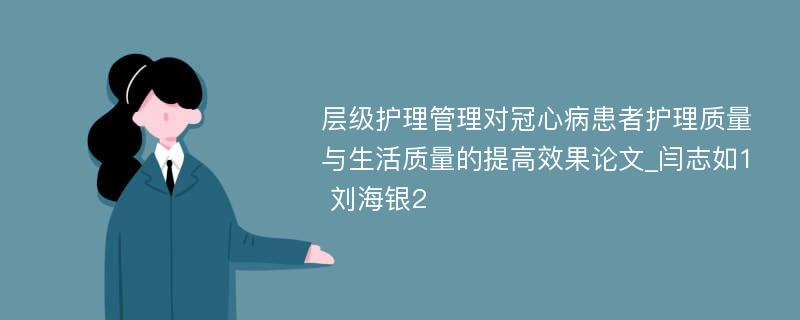 层级护理管理对冠心病患者护理质量与生活质量的提高效果论文_闫志如1 刘海银2